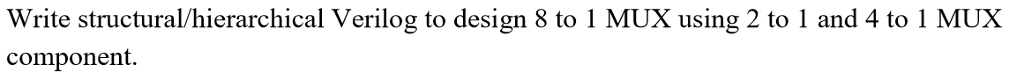 Write structural/hierarchical Verilog to design 8 to 1 MUX using 2 to 1 and 4 to 1 MUX component.